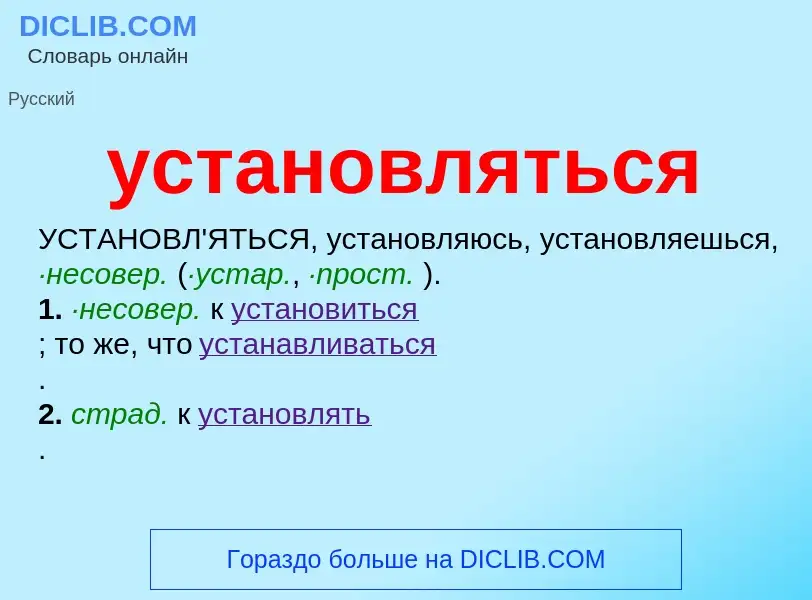 DICLIB.COM
Словарь онлайн

Русский

установляться

УСТАНОВЛ'ЯТЬСЯ, установляюсь, установляешься, ·несовер. (·устар., ·прост. ).
1. ·несовер. к установиться
; то же, что устанавливаться
.
2. страд. к установлять
.

Гораздо больше на DICLIB.COM